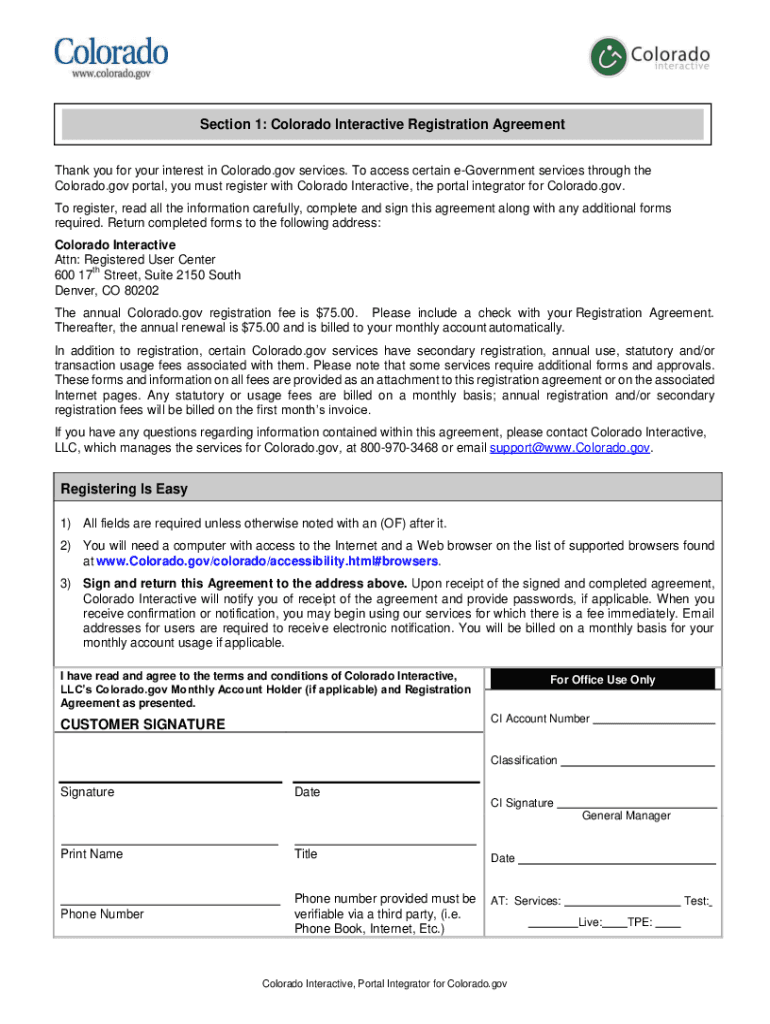 Colorado
www.colorado.gov

Colorado
interactive

Section 1: Colorado Interactive Registration Agreement

Thank you for your interest in Colorado.gov services. To access certain e-Government services through the Colorado.gov portal, you must register with Colorado Interactive, the portal integrator for Colorado.gov.

To register, read all the information carefully, complete and sign this agreement along with any additional forms required. Return completed forms to the following address:

Colorado Interactive
Attn: Registered User Center
600 17$^{th}$ Street, Suite 2150 South
Denver, CO 80202

The annual Colorado.gov registration fee is $75.00. Please include a check with your Registration Agreement. Thereafter, the annual renewal is $75.00 and is billed to your monthly account automatically.

In addition to registration, certain Colorado.gov services have secondary registration, annual use, statutory and/or transaction usage fees associated with them. Please note that some services require additional forms and approvals. These forms and information on all fees are provided as an attachment to this registration agreement or on the associated Internet pages. Any statutory or usage fees are billed on a monthly basis; annual registration and/or secondary registration fees will be billed on the first month's invoice.

If you have any questions regarding information contained within this agreement, please contact Colorado Interactive, LLC, which manages the services for Colorado.gov, at 800-970-3468 or email support@www.Colorado.gov.

Registering Is Easy

1) All fields are required unless otherwise noted with an (OF) after it.

2) You will need a computer with access to the Internet and a Web browser on the list of supported browsers found at www.Colorado.gov/colorado/accessibility.html#browsers.

3) Sign and return this Agreement to the address above. Upon receipt of the signed and completed agreement, Colorado Interactive will notify you of receipt of the agreement and provide passwords, if applicable. When you receive confirmation or notification, you may begin using our services for which there is a fee immediately. Email addresses for users are required to receive electronic notification. You will be billed on a monthly basis for your monthly account usage if applicable.

I have read and agree to the terms and conditions of Colorado Interactive, LLC's Colorado.gov Monthly Account Holder (if applicable) and Registration Agreement as presented.

CUSTOMER SIGNATURE

Signature
Date

Print Name
Title

Phone Number
Phone number provided must be verifiable via a third party, (i.e. Phone Book, Internet, Etc.)

For Office Use Only

CI Account Number

Classification

CI Signature
General Manager

Date

AT: Services: Test:
Live: TPE:

Colorado Interactive, Portal Integrator for Colorado.gov